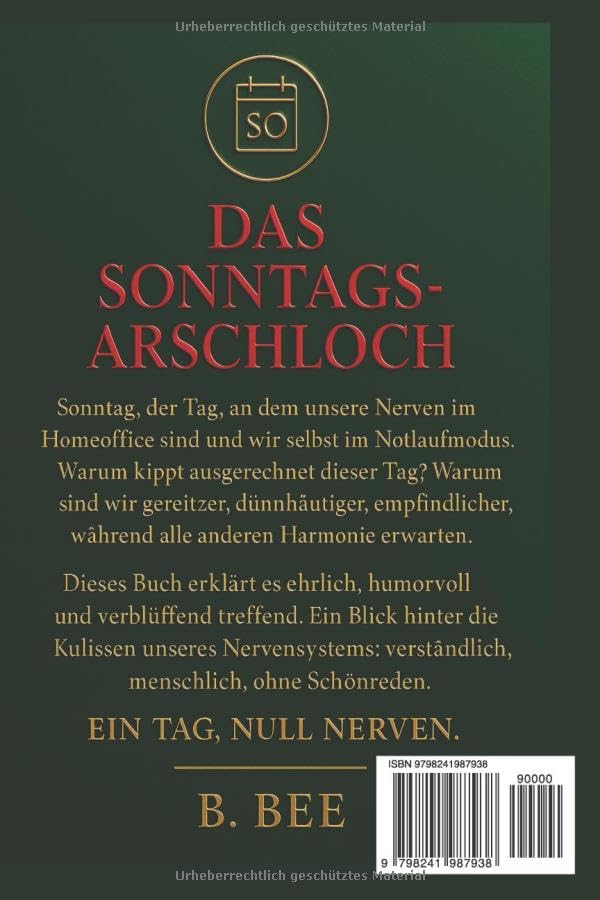 Urheberrechtlich geschütztes Material

SO

DAS SONNTAGS-ARSCHLOCH

Sonntag, der Tag, an dem unsere Nerven im Homeoffice sind und wir selbst im Notlaufmodus. Warum kippt ausgerechnet dieser Tag? Warum sind wir gereitzer, dünnhäutiger, empfindlicher, während alle anderen Harmonie erwarten.

Dieses Buch erklärt es ehrlich, humorvoll und verblüffend treffend. Ein Blick hinter die Kulissen unseres Nervensystems: verständlich, menschlich, ohne Schönreden.

EIN TAG, NULL NERVEN.

B. BEE

ISBN 9798241987938

90000

9 798241 987938

Urheberrechtlich geschütztes Material